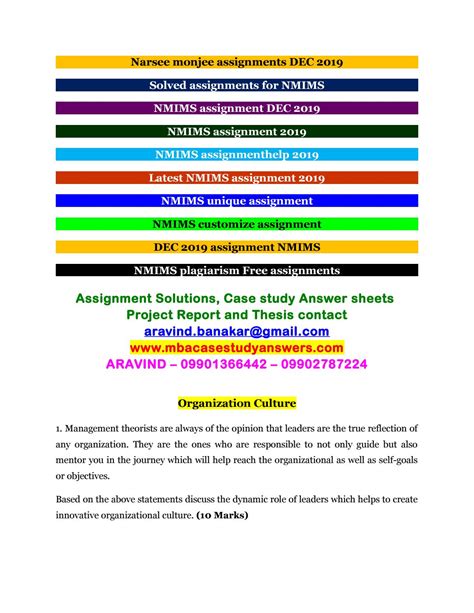 Narsee monjee assignments DEC 2019

Solved assignments for NMIMS

NMIMS assignment DEC 2019

NMIMS assignment 2019

NMIMS assignmenthelp 2019

Latest NMIMS assignment 2019

NMIMS unique assignment

NMIMS customize assignment

DEC 2019 assignment NMIMS

NMIMS plagiarism Free assignments

Assignment Solutions, Case study Answer sheets
Project Report and Thesis contact
aravind.banakar@gmail.com
www.mbacasestudyanswers.com
ARAVIND – 09901366442 – 09902787224

Organization Culture

1. Management theorists are always of the opinion that leaders are the true reflection of any organization. They are the ones who are responsible to not only guide but also mentor you in the journey which will help reach the organizational as well as self-goals or objectives.

Based on the above statements discuss the dynamic role of leaders which helps to create innovative organizational culture. (10 Marks)